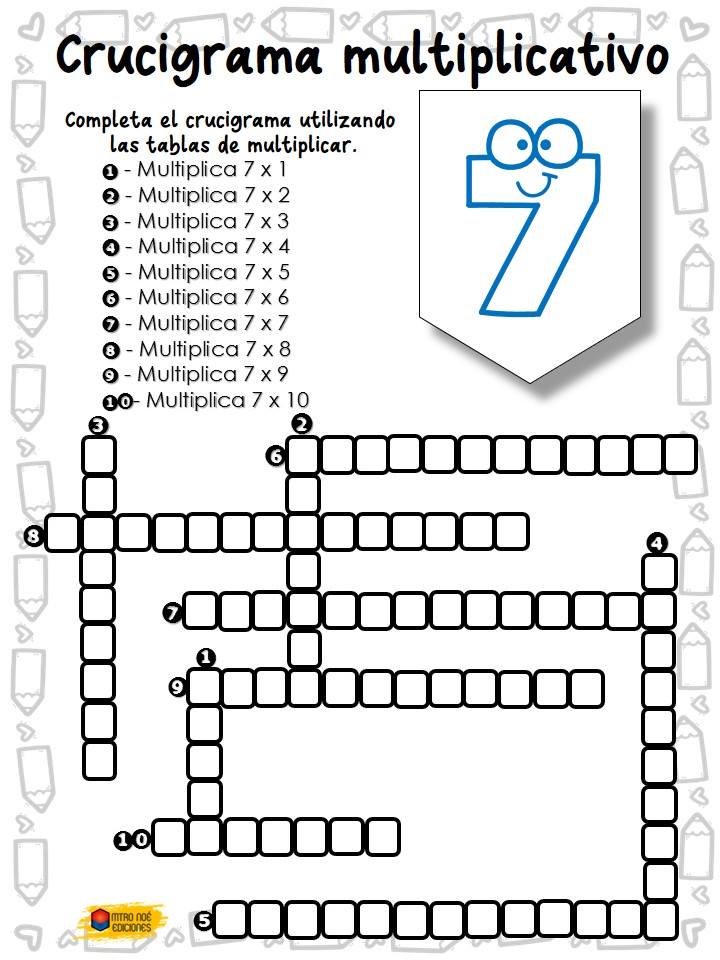 Crucigrama multiplicativo

Completa el crucigrama utilizando las tablas de multiplicar.
1 - Multiplica 7 x 1
2 - Multiplica 7 x 2
3 - Multiplica 7 x 3
4 - Multiplica 7 x 4
5 - Multiplica 7 x 5
6 - Multiplica 7 x 6
7 - Multiplica 7 x 7
8 - Multiplica 7 x 8
9 - Multiplica 7 x 9
10 - Multiplica 7 x 10

7

3
2
6
8
4
7
1
9
10
5

MTRO NOÉ EDICIONES